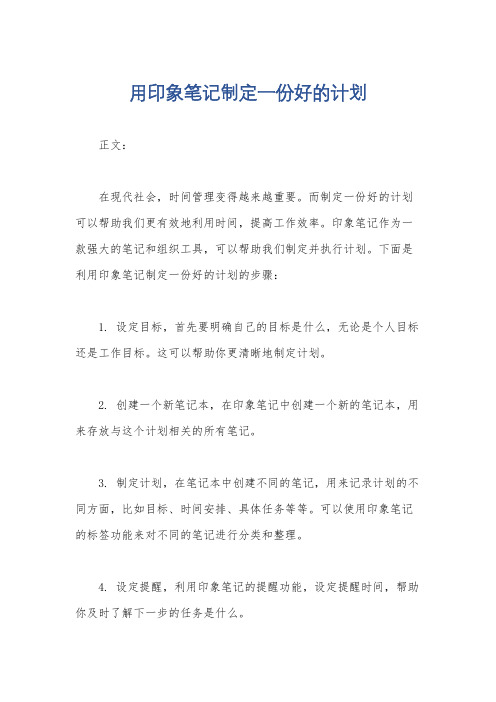 用印象笔记制定一份好的计划

正文：

在现代社会，时间管理变得越来越重要。而制定一份好的计划可以帮助我们更有效地利用时间，提高工作效率。印象笔记作为一款强大的笔记和组织工具，可以帮助我们制定并执行计划。下面是利用印象笔记制定一份好的计划的步骤：

1. 设定目标，首先要明确自己的目标是什么，无论是个人目标还是工作目标。这可以帮助你更清晰地制定计划。

2. 创建一个新笔记本，在印象笔记中创建一个新的笔记本，用来存放与这个计划相关的所有笔记。

3. 制定计划，在笔记本中创建不同的笔记，用来记录计划的不同方面，比如目标、时间安排、具体任务等等。可以使用印象笔记的标签功能来对不同的笔记进行分类和整理。

4. 设定提醒，利用印象笔记的提醒功能，设定提醒时间，帮助你及时了解下一步的任务是什么。